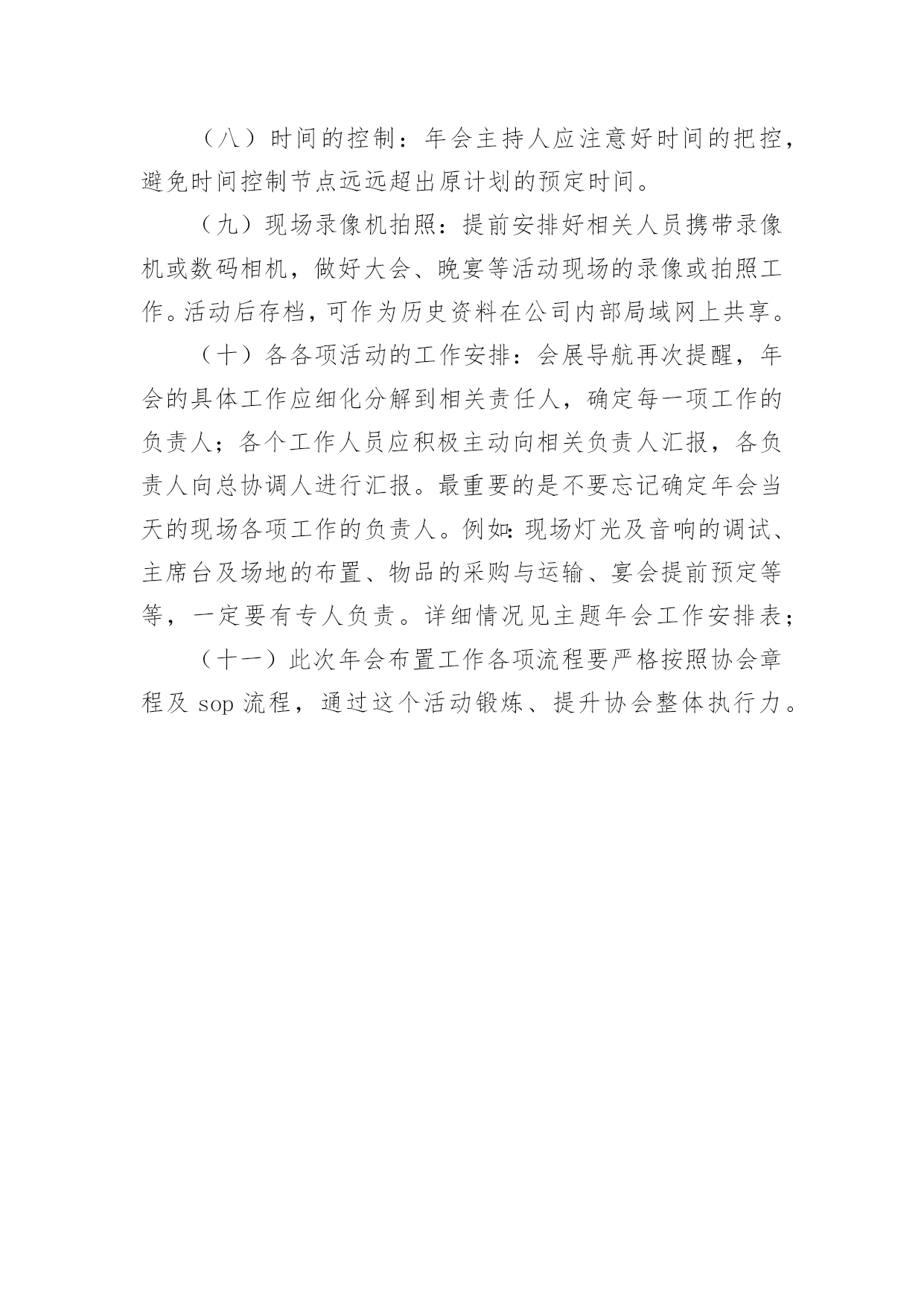 （八）时间的控制：年会主持人应注意好时间的把控，避免时间控制节点远远超出原计划的预定时间。

（九）现场录像机拍照：提前安排好相关人员携带录像机或数码相机，做好大会、晚宴等活动现场的录像或拍照工作。活动后存档，可作为历史资料在公司内部局域网上共享。

（十）各各项活动的工作安排：会展导航再次提醒，年会的具体工作应细化分解到相关责任人，确定每一项工作的负责人；各个工作人员应积极主动向相关负责人汇报，各负责人向总协调人进行汇报。最重要的是不要忘记确定年会当天的现场各项工作的负责人。例如：现场灯光及音响的调试、主席台及场地的布置、物品的采购与运输、宴会提前预定等等，一定要有专人负责。详细情况见主题年会工作安排表；

（十一）此次年会布置工作各项流程要严格按照协会章程及 sop 流程，通过这个活动锻炼、提升协会整体执行力。